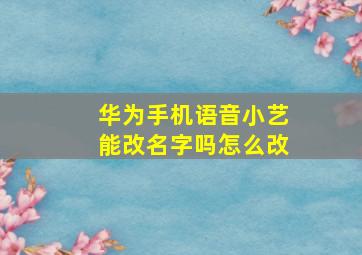 华为手机语音小艺能改名字吗怎么改